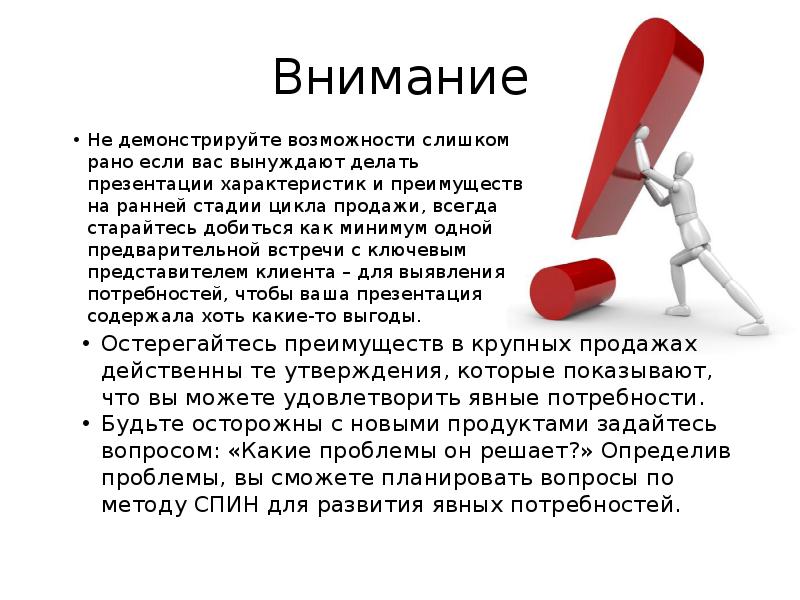 Внимание

• Не демонстрируйте возможности слишком рано если вас вынуждают делать презентации характеристик и преимуществ на ранней стадии цикла продажи, всегда старайтесь добиться как минимум одной предварительной встречи с ключевым представителем клиента – для выявления потребностей, чтобы ваша презентация содержала хоть какие-то выгоды.

• Остерегайтесь преимуществ в крупных продажах действенны те утверждения, которые показывают, что вы можете удовлетворить явные потребности.

• Будьте осторожны с новыми продуктами задайтесь вопросом: «Какие проблемы он решает?» Определив проблемы, вы сможете планировать вопросы по методу СПИН для развития явных потребностей.